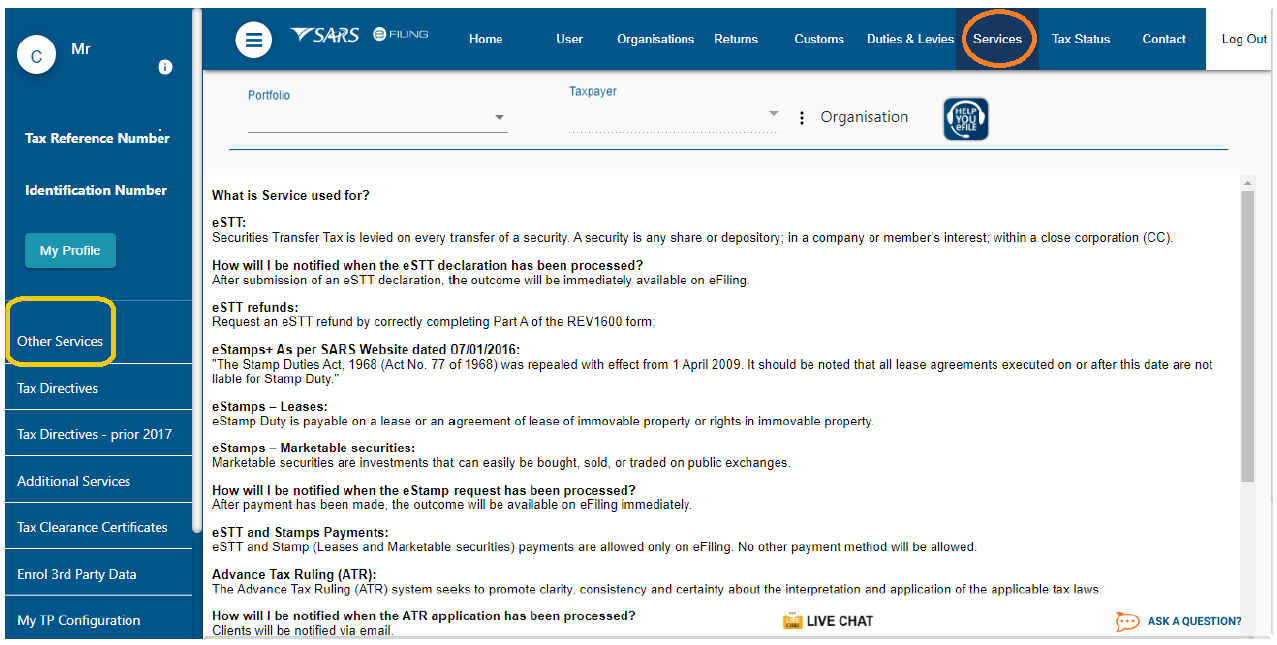 C Mr

Tax Reference Number

Identification Number

My Profile

Other Services

Tax Directives

Tax Directives - prior 2017

Additional Services

Tax Clearance Certificates

Enrol 3rd Party Data

My TP Configuration

SARS eFILING Home User Organisations Returns Customs Duties & Levies Services Tax Status Contact Log Out

Portfolio

Taxpayer

Organisation

HELP YOU eFILE

What is Service used for?

eSTT:
Securities Transfer Tax is levied on every transfer of a security. A security is any share or depository; in a company or member's interest; within a close corporation (CC).

How will I be notified when the eSTT declaration has been processed?
After submission of an eSTT declaration, the outcome will be immediately available on eFiling.

eSTT refunds:
Request an eSTT refund by correctly completing Part A of the REV1600 form;

eStamps+ As per SARS Website dated 07/01/2016:
"The Stamp Duties Act, 1968 (Act No. 77 of 1968) was repealed with effect from 1 April 2009. It should be noted that all lease agreements executed on or after this date are not liable for Stamp Duty."

eStamps – Leases:
eStamp Duty is payable on a lease or an agreement of lease of immovable property or rights in immovable property.

eStamps – Marketable securities:
Marketable securities are investments that can easily be bought, sold, or traded on public exchanges.

How will I be notified when the eStamp request has been processed?
After payment has been made, the outcome will be available on eFiling immediately.

eSTT and Stamps Payments:
eSTT and Stamp (Leases and Marketable securities) payments are allowed only on eFiling. No other payment method will be allowed.

Advance Tax Ruling (ATR):
The Advance Tax Ruling (ATR) system seeks to promote clarity, consistency and certainty about the interpretation and application of the applicable tax laws.

How will I be notified when the ATR application has been processed?
Clients will be notified via email.

LIVE CHAT

ASK A QUESTION?